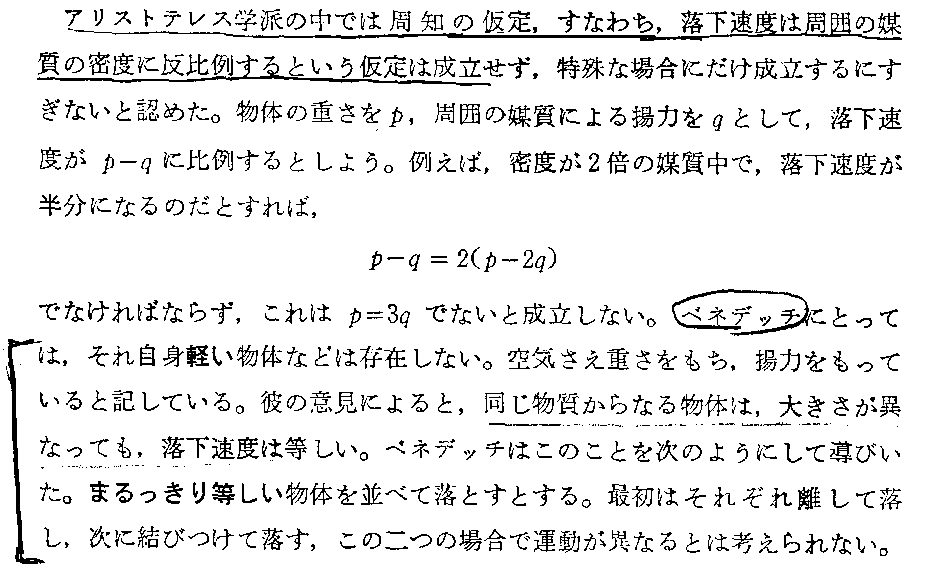 アリストテレス学派の中では周知の仮定，すなわち，落下速度は周囲の媒質の密度に反比例するという仮定は成立せず，特殊な場合にだけ成立するにすぎないと認めた。物体の重さを$p$，周囲の媒質による揚力を$q$として，落下速度が$p-q$に比例するとしよう。例えば，密度が2倍の媒質中で，落下速度が半分になるのだとすれば，

$p-q=2(p-2q)$

でなければならず，これは$p=3q$でないと成立しない。ベネデッチにとっては，それ自身軽い物体などは存在しない。空気さえ重さをもち，揚力をもっていると記している。彼の意見によると，同じ物質からなる物体は，大きさが異なっても，落下速度は等しい。ベネデッチはこのことを次のようにして導びいた。まるっきり等しい物体を並べて落とすとする。最初はそれぞれ離して落し，次に結びつけて落す，この二つの場合で運動が異なるとは考えられない。